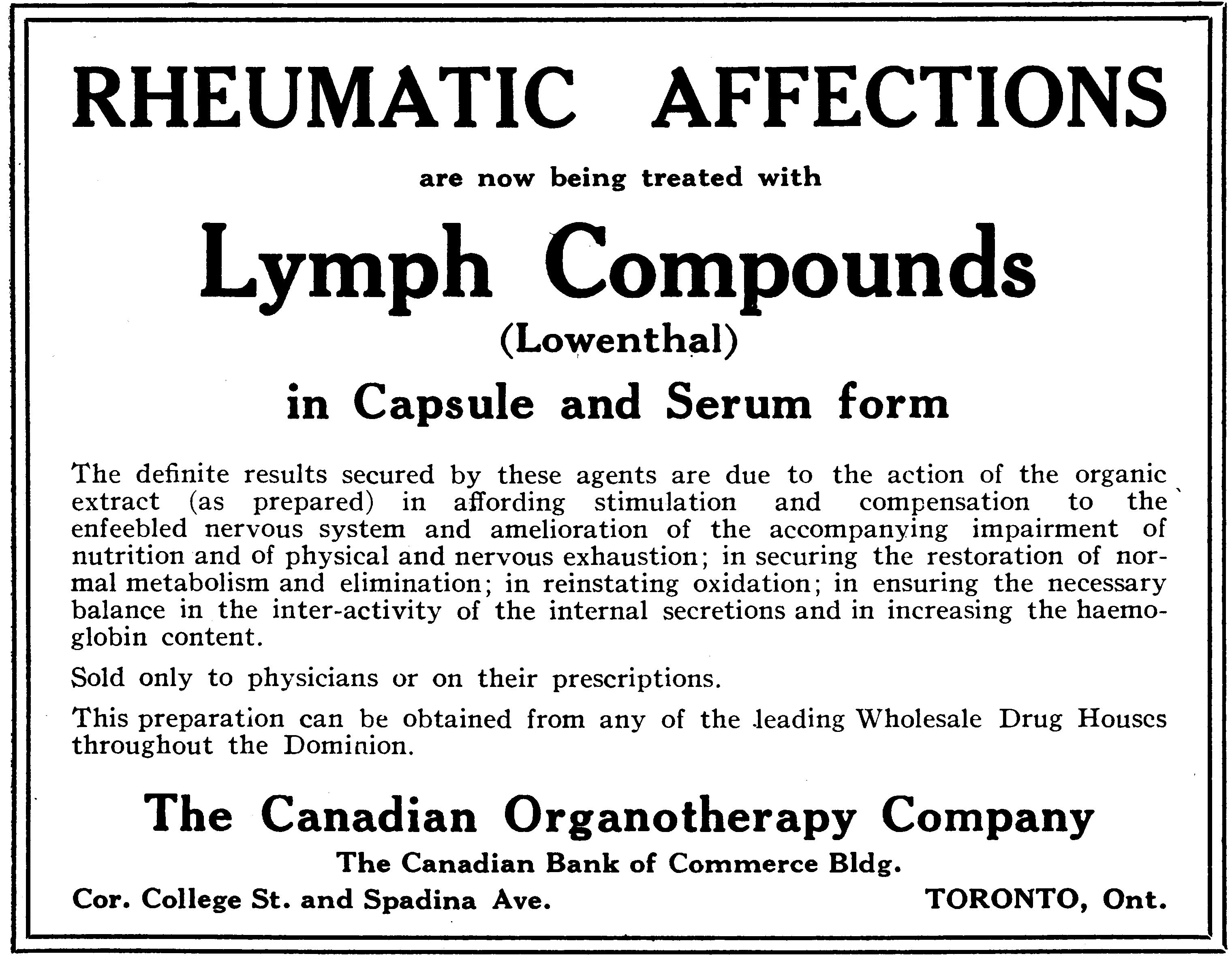 RHEUMATIC AFFECTIONS

are now being treated with

Lymph Compounds

(Lowenthal)

in Capsule and Serum form

The definite results secured by these agents are due to the action of the organic extract (as prepared) in affording stimulation and compensation to the enfeebled nervous system and amelioration of the accompanying impairment of nutrition and of physical and nervous exhaustion; in securing the restoration of normal metabolism and elimination; in reinstating oxidation; in ensuring the necessary balance in the inter-activity of the internal secretions and in increasing the haemoglobin content.

Sold only to physicians or on their prescriptions.

This preparation can be obtained from any of the leading Wholesale Drug Houses throughout the Dominion.

The Canadian Organotherapy Company

The Canadian Bank of Commerce Bldg.

Cor. College St. and Spadina Ave. TORONTO, Ont.